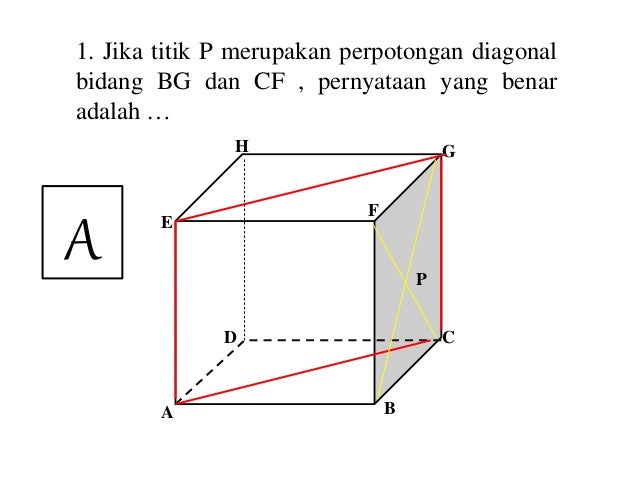 1. Jika titik P merupakan perpotongan diagonal bidang BG dan CF , pernyataan yang benar adalah …

A

H
G
E
F
P
D
C
A
B